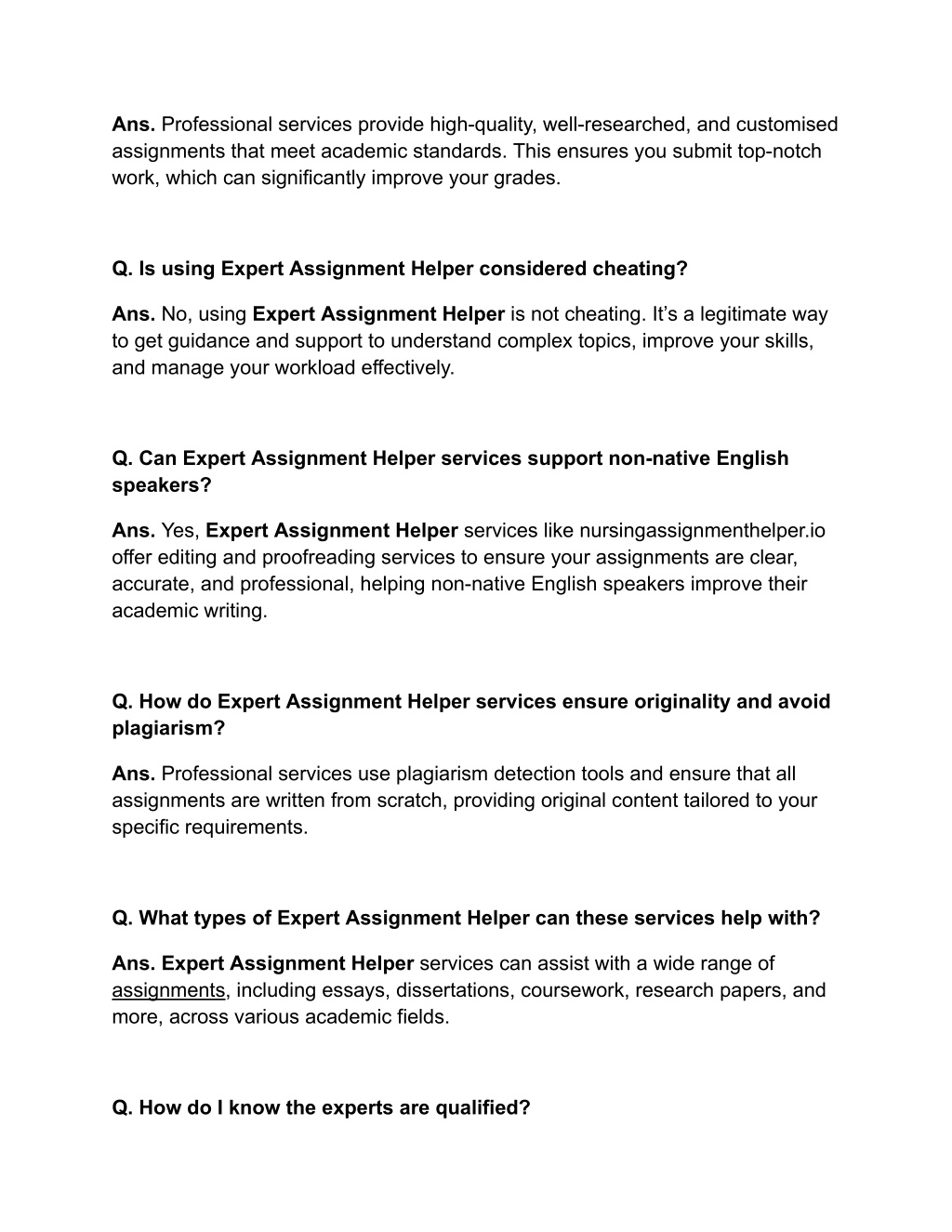 Ans. Professional services provide high-quality, well-researched, and customised assignments that meet academic standards. This ensures you submit top-notch work, which can significantly improve your grades.

Q. Is using Expert Assignment Helper considered cheating?

Ans. No, using Expert Assignment Helper is not cheating. It's a legitimate way to get guidance and support to understand complex topics, improve your skills, and manage your workload effectively.

Q. Can Expert Assignment Helper services support non-native English speakers?

Ans. Yes, Expert Assignment Helper services like nursingassignmenthelper.io offer editing and proofreading services to ensure your assignments are clear, accurate, and professional, helping non-native English speakers improve their academic writing.

Q. How do Expert Assignment Helper services ensure originality and avoid plagiarism?

Ans. Professional services use plagiarism detection tools and ensure that all assignments are written from scratch, providing original content tailored to your specific requirements.

Q. What types of Expert Assignment Helper can these services help with?

Ans. Expert Assignment Helper services can assist with a wide range of assignments, including essays, dissertations, coursework, research papers, and more, across various academic fields.

Q. How do I know the experts are qualified?